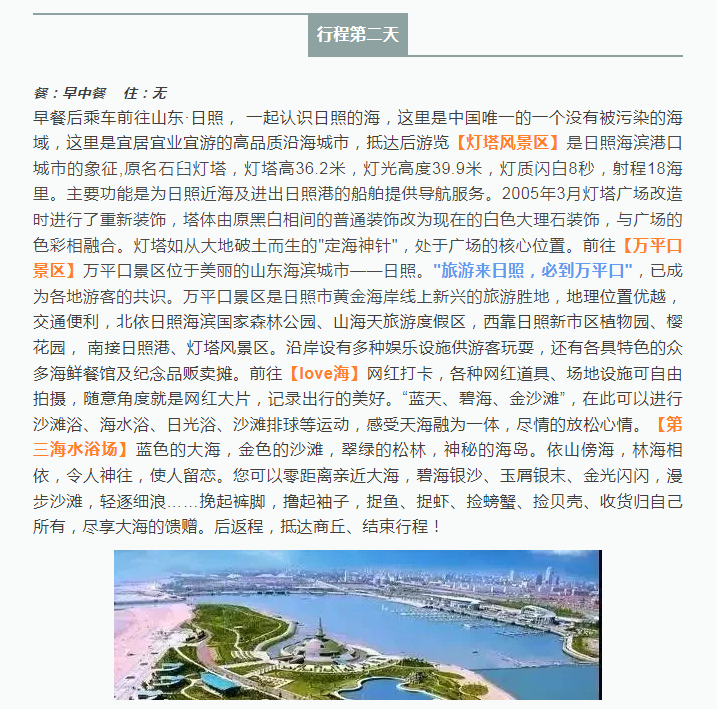 行程第二天

餐：早中餐　住：无
早餐后乘车前往山东·日照， 一起认识日照的海，这里是中国唯一的一个没有被污染的海域，这里是宜居宜业宜游的高品质沿海城市，抵达后游览【灯塔风景区】是日照海滨港口城市的象征,原名石臼灯塔，灯塔高36.2米，灯光高度39.9米，灯质闪白8秒，射程18海里。主要功能是为日照近海及进出日照港的船舶提供导航服务。2005年3月灯塔广场改造时进行了重新装饰，塔体由原黑白相间的普通装饰改为现在的白色大理石装饰，与广场的色彩相融合。灯塔如从大地破土而生的"定海神针"，处于广场的核心位置。前往【万平口景区】万平口景区位于美丽的山东海滨城市——日照。"旅游来日照，必到万平口"，已成为各地游客的共识。万平口景区是日照市黄金海岸线上新兴的旅游胜地，地理位置优越，交通便利，北依日照海滨国家森林公园、山海天旅游度假区，西靠日照新市区植物园、樱花园， 南接日照港、灯塔风景区。沿岸设有多种娱乐设施供游客玩耍，还有各具特色的众多海鲜餐馆及纪念品贩卖摊。前往【love海】网红打卡，各种网红道具、场地设施可自由拍摄，随意角度就是网红大片，记录出行的美好。“蓝天、碧海、金沙滩”，在此可以进行沙滩浴、海水浴、日光浴、沙滩排球等运动，感受天海融为一体，尽情的放松心情。【第三海水浴场】蓝色的大海，金色的沙滩，翠绿的松林，神秘的海岛。依山傍海，林海相依，令人神往，使人留恋。您可以零距离亲近大海，碧海银沙、玉屑银末、金光闪闪，漫步沙滩，轻逐细浪……挽起裤脚，撸起袖子，捉鱼、捉虾、捡螃蟹、捡贝壳、收货归自己所有，尽享大海的馈赠。后返程，抵达商丘、结束行程！